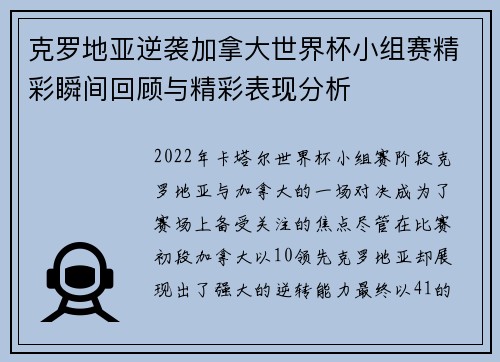 克罗地亚逆袭加拿大世界杯小组赛精彩瞬间回顾与精彩表现分析

2022年卡塔尔世界杯小组赛阶段克罗地亚与加拿大的一场对决成为了赛场上备受关注的焦点尽管在比赛初段加拿大以10领先克罗地亚却展现出了强大的逆转能力最终以41的